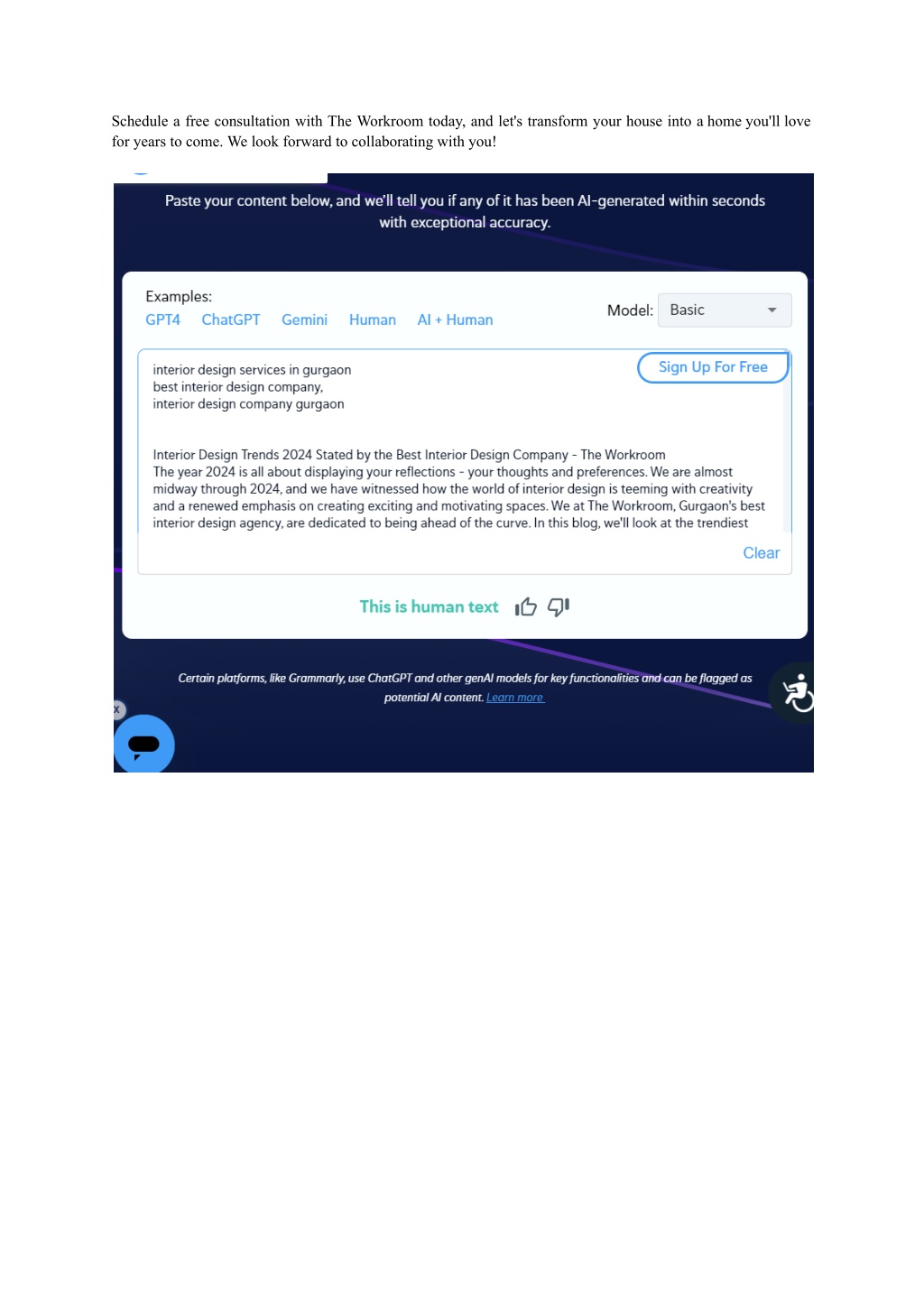 Schedule a free consultation with The Workroom today, and let's transform your house into a home you'll love for years to come. We look forward to collaborating with you!

Paste your content below, and we'll tell you if any of it has been AI-generated within seconds with exceptional accuracy.

Examples:
GPT4 ChatGPT Gemini Human AI + Human

Model: Basic

Sign Up For Free

interior design services in gurgaon
best interior design company,
interior design company gurgaon

Interior Design Trends 2024 Stated by the Best Interior Design Company - The Workroom
The year 2024 is all about displaying your reflections - your thoughts and preferences. We are almost midway through 2024, and we have witnessed how the world of interior design is teeming with creativity and a renewed emphasis on creating exciting and motivating spaces. We at The Workroom, Gurgaon's best interior design agency, are dedicated to being ahead of the curve. In this blog, we'll look at the trendiest

Clear

This is human text

Certain platforms, like Grammarly, use ChatGPT and other genAI models for key functionalities and can be flagged as potential AI content. Learn more

x